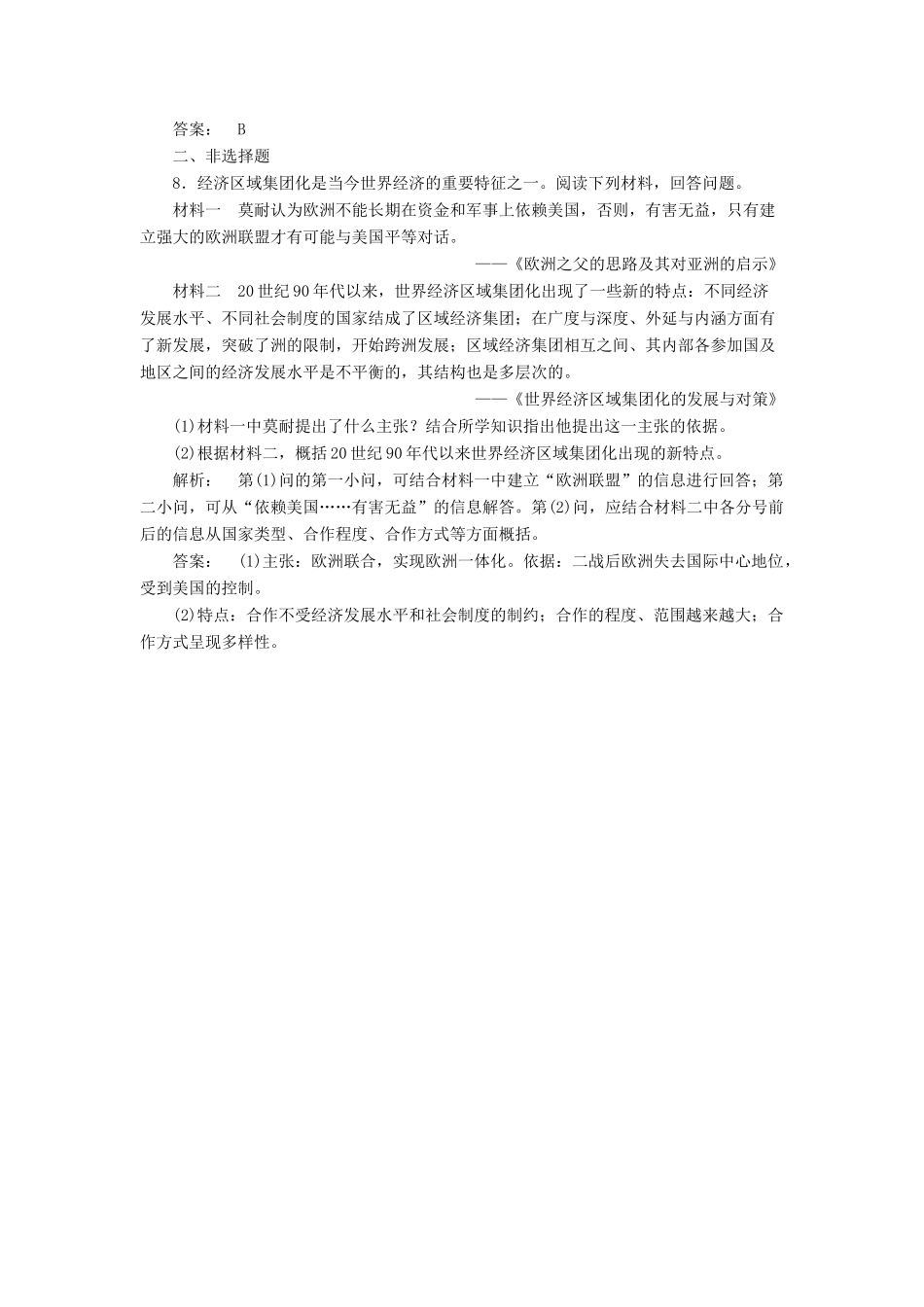 答案：　B

二、非选择题

8．经济区域集团化是当今世界经济的重要特征之一。阅读下列材料，回答问题。

材料一　莫耐认为欧洲不能长期在资金和军事上依赖美国，否则，有害无益，只有建立强大的欧洲联盟才有可能与美国平等对话。

——《欧洲之父的思路及其对亚洲的启示》

材料二　20世纪90年代以来，世界经济区域集团化出现了一些新的特点：不同经济发展水平、不同社会制度的国家结成了区域经济集团；在广度与深度、外延与内涵方面有了新发展，突破了洲的限制，开始跨洲发展；区域经济集团相互之间、其内部各参加国及地区之间的经济发展水平是不平衡的，其结构也是多层次的。

——《世界经济区域集团化的发展与对策》

(1)材料一中莫耐提出了什么主张？结合所学知识指出他提出这一主张的依据。

(2)根据材料二，概括20世纪90年代以来世界经济区域集团化出现的新特点。

解析：　第(1)问的第一小问，可结合材料一中建立“欧洲联盟”的信息进行回答；第二小问，可从“依赖美国……有害无益”的信息解答。第(2)问，应结合材料二中各分号前后的信息从国家类型、合作程度、合作方式等方面概括。

答案：　(1)主张：欧洲联合，实现欧洲一体化。依据：二战后欧洲失去国际中心地位，受到美国的控制。

(2)特点：合作不受经济发展水平和社会制度的制约；合作的程度、范围越来越大；合作方式呈现多样性。